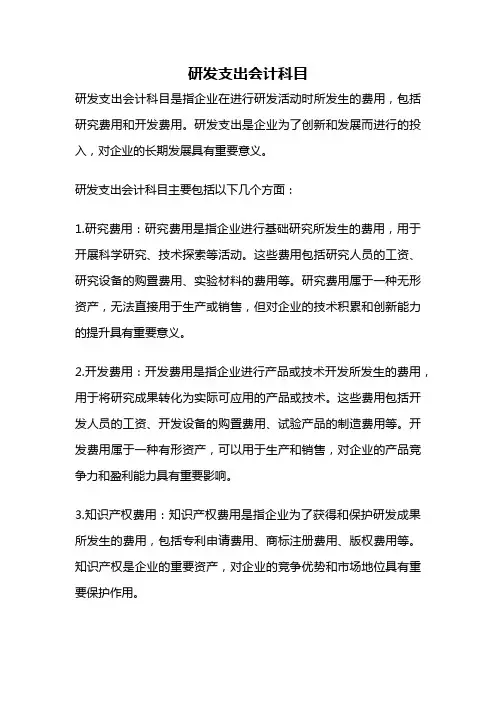 研发支出会计科目

研发支出会计科目是指企业在进行研发活动时所发生的费用，包括研究费用和开发费用。研发支出是企业为了创新和发展而进行的投入，对企业的长期发展具有重要意义。

研发支出会计科目主要包括以下几个方面：

1.研究费用：研究费用是指企业进行基础研究所发生的费用，用于开展科学研究、技术探索等活动。这些费用包括研究人员的工资、研究设备的购置费用、实验材料的费用等。研究费用属于一种无形资产，无法直接用于生产或销售，但对企业的技术积累和创新能力的提升具有重要意义。

2.开发费用：开发费用是指企业进行产品或技术开发所发生的费用，用于将研究成果转化为实际可应用的产品或技术。这些费用包括开发人员的工资、开发设备的购置费用、试验产品的制造费用等。开发费用属于一种有形资产，可以用于生产和销售，对企业的产品竞争力和盈利能力具有重要影响。

3.知识产权费用：知识产权费用是指企业为了获得和保护研发成果所发生的费用，包括专利申请费用、商标注册费用、版权费用等。知识产权是企业的重要资产，对企业的竞争优势和市场地位具有重要保护作用。